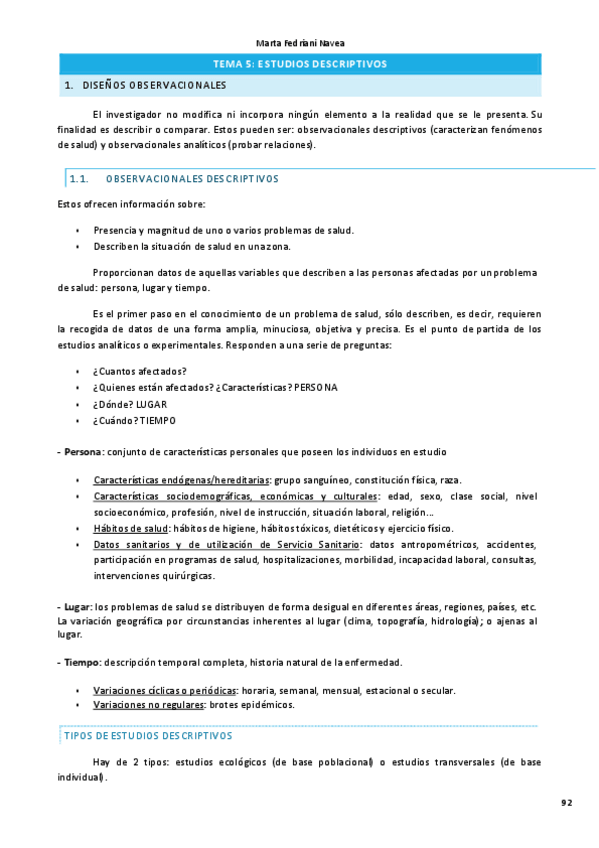 Marta Fedriani Navea

TEMA 5: ESTUDIOS DESCRIPTIVOS

1. DISEÑOS OBSERVACIONALES

El investigador no modifica ni incorpora ningún elemento a la realidad que se le presenta. Su finalidad es describir o comparar. Estos pueden ser: observacionales descriptivos (caracterizan fenómenos de salud) y observacionales analíticos (probar relaciones).

1.1. OBSERVACIONALES DESCRIPTIVOS

Estos ofrecen información sobre:

• Presencia y magnitud de uno o varios problemas de salud.
• Describen la situación de salud en una zona.

Proporcionan datos de aquellas variables que describen a las personas afectadas por un problema de salud: persona, lugar y tiempo.

Es el primer paso en el conocimiento de un problema de salud, sólo describen, es decir, requieren la recogida de datos de una forma amplia, minuciosa, objetiva y precisa. Es el punto de partida de los estudios analíticos o experimentales. Responden a una serie de preguntas:

• ¿Cuantos afectados?
• ¿Quienes están afectados? ¿Características? PERSONA
• ¿Dónde? LUGAR
• ¿Cuándo? TIEMPO

- Persona: conjunto de características personales que poseen los individuos en estudio

• Características endógenas/hereditarias: grupo sanguíneo, constitución física, raza.
• Características sociodemográficas, económicas y culturales: edad, sexo, clase social, nivel socioeconómico, profesión, nivel de instrucción, situación laboral, religión…
• Hábitos de salud: hábitos de higiene, hábitos tóxicos, dietéticos y ejercicio físico.
• Datos sanitarios y de utilización de Servicio Sanitario: datos antropométricos, accidentes, participación en programas de salud, hospitalizaciones, morbilidad, incapacidad laboral, consultas, intervenciones quirúrgicas.

- Lugar: los problemas de salud se distribuyen de forma desigual en diferentes áreas, regiones, países, etc. La variación geográfica por circunstancias inherentes al lugar (clima, topografía, hidrología); o ajenas al lugar.

- Tiempo: descripción temporal completa, historia natural de la enfermedad.

• Variaciones cíclicas o periódicas: horaria, semanal, mensual, estacional o secular.
• Variaciones no regulares: brotes epidémicos.

TIPOS DE ESTUDIOS DESCRIPTIVOS

Hay de 2 tipos: estudios ecológicos (de base poblacional) o estudios transversales (de base individual).

92